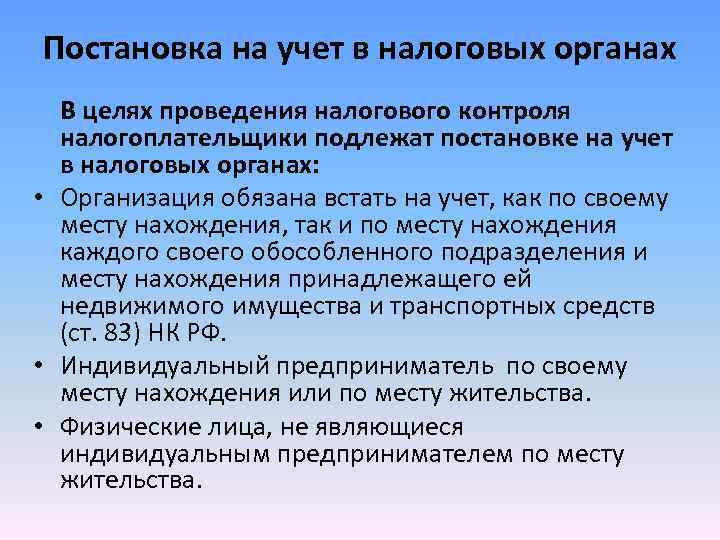 Постановка на учет в налоговых органах

В целях проведения налогового контроля налогоплательщики подлежат постановке на учет в налоговых органах:

• Организация обязана встать на учет, как по своему месту нахождения, так и по месту нахождения каждого своего обособленного подразделения и месту нахождения принадлежащего ей недвижимого имущества и транспортных средств (ст. 83) НК РФ.
• Индивидуальный предприниматель по своему месту нахождения или по месту жительства.
• Физические лица, не являющиеся индивидуальным предпринимателем по месту жительства.